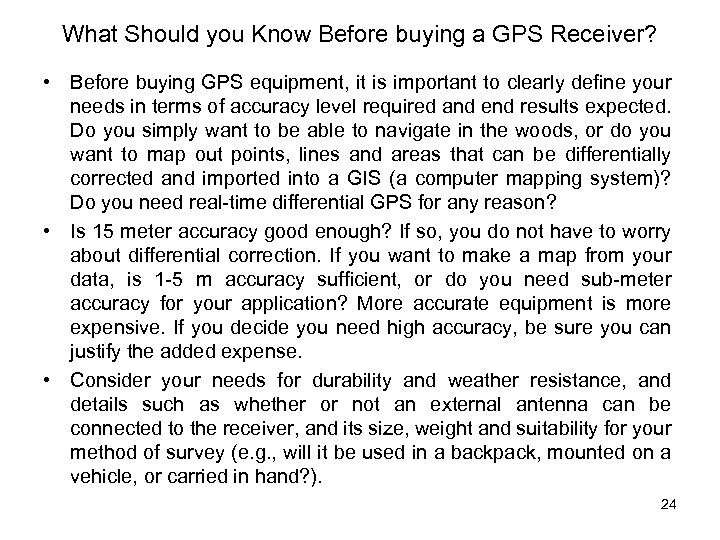 What Should you Know Before buying a GPS Receiver?

• Before buying GPS equipment, it is important to clearly define your needs in terms of accuracy level required and end results expected. Do you simply want to be able to navigate in the woods, or do you want to map out points, lines and areas that can be differentially corrected and imported into a GIS (a computer mapping system)? Do you need real-time differential GPS for any reason?

• Is 15 meter accuracy good enough? If so, you do not have to worry about differential correction. If you want to make a map from your data, is 1-5 m accuracy sufficient, or do you need sub-meter accuracy for your application? More accurate equipment is more expensive. If you decide you need high accuracy, be sure you can justify the added expense.

• Consider your needs for durability and weather resistance, and details such as whether or not an external antenna can be connected to the receiver, and its size, weight and suitability for your method of survey (e.g., will it be used in a backpack, mounted on a vehicle, or carried in hand?).

24